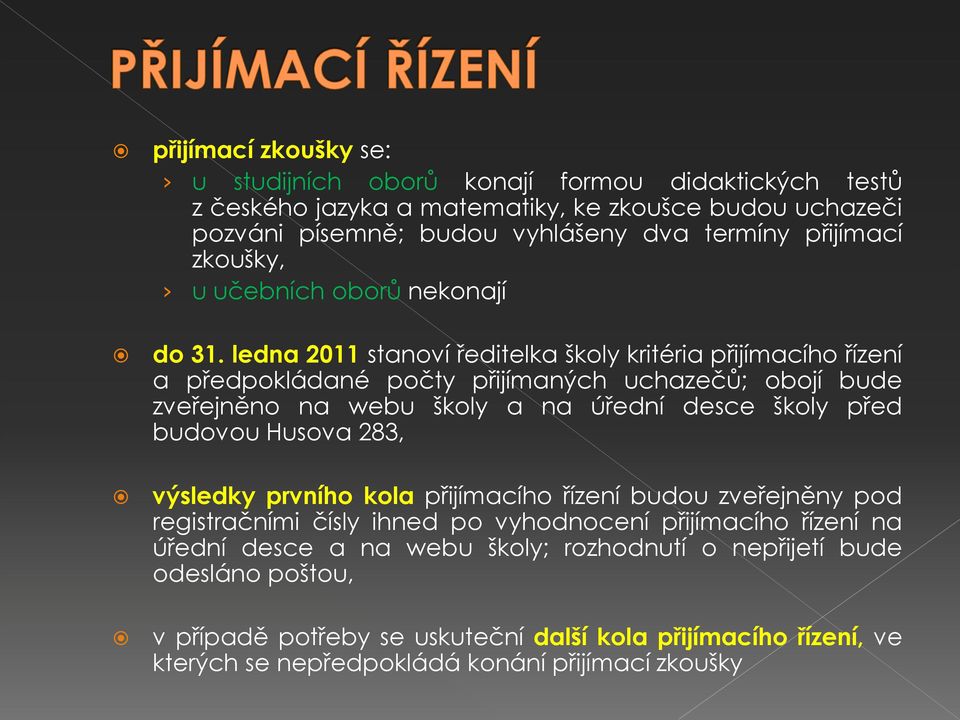 PŘIJÍMACÍ ŘÍZENÍ

přijímací zkoušky se:

› u studijních oborů konají formou didaktických testů z českého jazyka a matematiky, ke zkoušce budou uchazeči pozváni písemně; budou vyhlášeny dva termíny přijímací zkoušky,

› u učebních oborů nekonají

do 31. ledna 2011 stanoví ředitelka školy kritéria přijímacího řízení a předpokládané počty přijímaných uchazečů; obojí bude zveřejněno na webu školy a na úřední desce školy před budovou Husova 283,

výsledky prvního kola přijímacího řízení budou zveřejněny pod registračními čísly ihned po vyhodnocení přijímacího řízení na úřední desce a na webu školy; rozhodnutí o nepřijetí bude odesláno poštou,

v případě potřeby se uskuteční další kola přijímacího řízení, ve kterých se nepředpokládá konání přijímací zkoušky